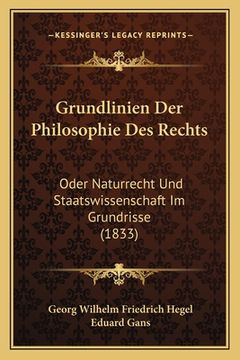 —KESSINGER'S LEGACY REPRINTS—

Grundlinien Der Philosophie Des Rechts

Oder Naturrecht Und Staatswissenschaft Im Grundrisse (1833)

Georg Wilhelm Friedrich Hegel
Eduard Gans